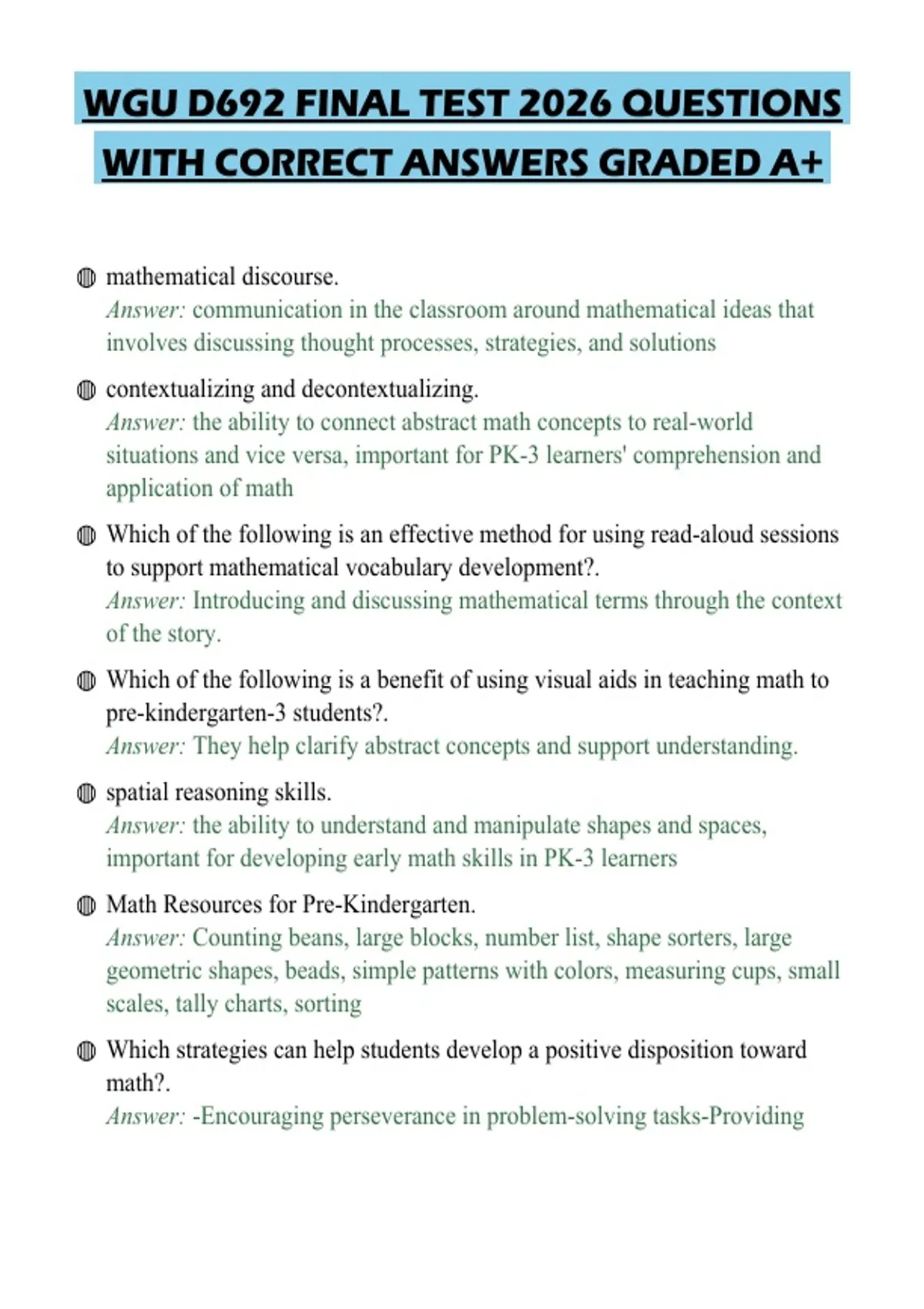 WGU D692 FINAL TEST 2026 QUESTIONS WITH CORRECT ANSWERS GRADED A+

• mathematical discourse.
Answer: communication in the classroom around mathematical ideas that involves discussing thought processes, strategies, and solutions

• contextualizing and decontextualizing.
Answer: the ability to connect abstract math concepts to real-world situations and vice versa, important for PK-3 learners' comprehension and application of math

• Which of the following is an effective method for using read-aloud sessions to support mathematical vocabulary development?.
Answer: Introducing and discussing mathematical terms through the context of the story.

• Which of the following is a benefit of using visual aids in teaching math to pre-kindergarten-3 students?.
Answer: They help clarify abstract concepts and support understanding.

• spatial reasoning skills.
Answer: the ability to understand and manipulate shapes and spaces, important for developing early math skills in PK-3 learners

• Math Resources for Pre-Kindergarten.
Answer: Counting beans, large blocks, number list, shape sorters, large geometric shapes, beads, simple patterns with colors, measuring cups, small scales, tally charts, sorting

• Which strategies can help students develop a positive disposition toward math?.
Answer: -Encouraging perseverance in problem-solving tasks-Providing